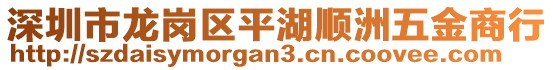 深圳市龙岗区平湖顺洲五金商行
http://szdaisymorgan3.cn.coovee.com